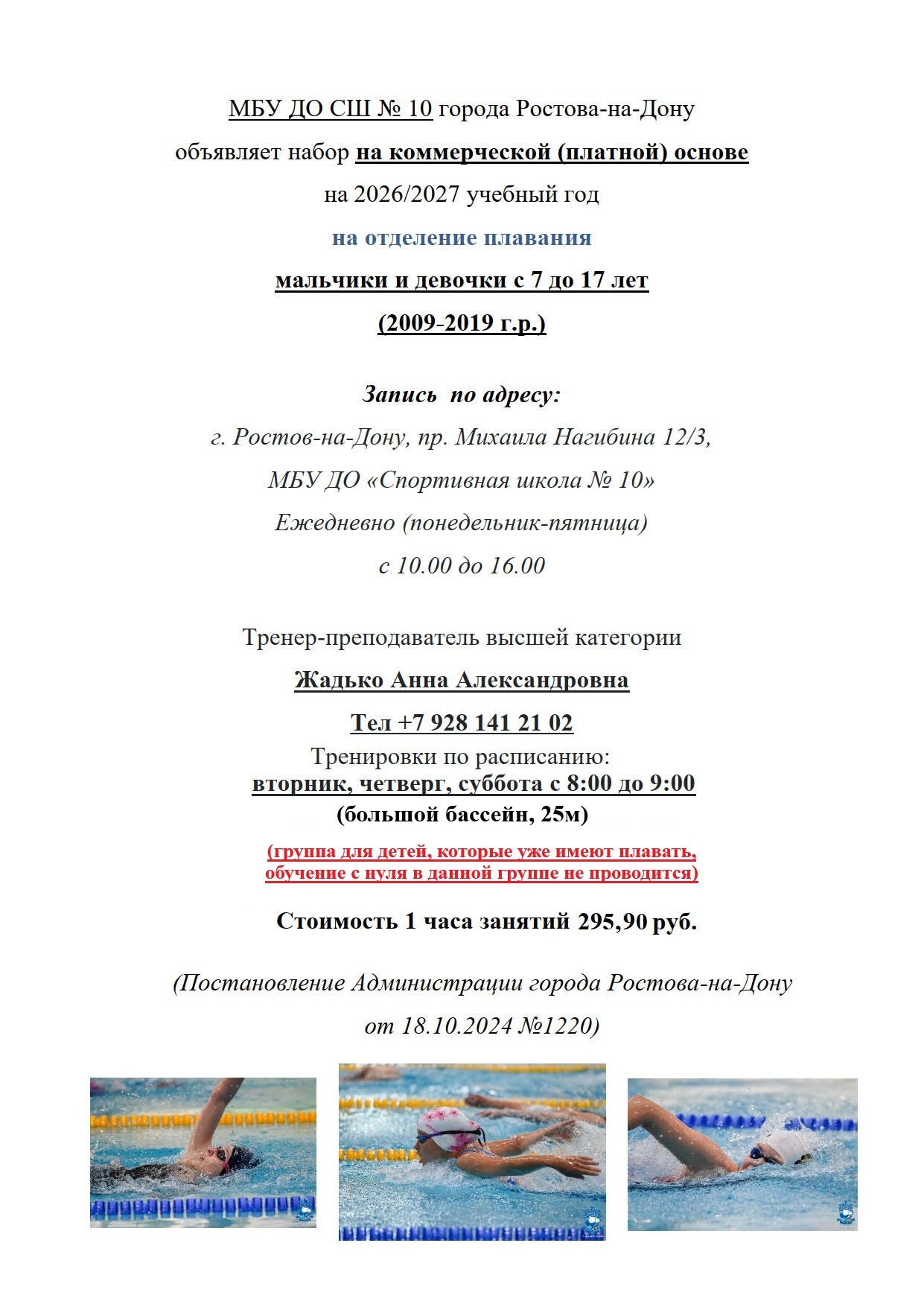 МБУ ДО СШ № 10 города Ростова-на-Дону

объявляет набор на коммерческой (платной) основе

на 2026/2027 учебный год

на отделение плавания

мальчики и девочки с 7 до 17 лет

(2009-2019 г.р.)

Запись по адресу:

г. Ростов-на-Дону, пр. Михаила Нагибина 12/3,

МБУ ДО «Спортивная школа № 10»

Ежедневно (понедельник-пятница)

с 10.00 до 16.00

Тренер-преподаватель высшей категории

Жадько Анна Александровна

Тел +7 928 141 21 02

Тренировки по расписанию:

вторник, четверг, суббота с 8:00 до 9:00

(большой бассейн, 25м)

(группа для детей, которые уже имеют плавать, обучение с нуля в данной группе не проводится)

Стоимость 1 часа занятий 295,90 руб.

(Постановление Администрации города Ростова-на-Дону

от 18.10.2024 №1220)